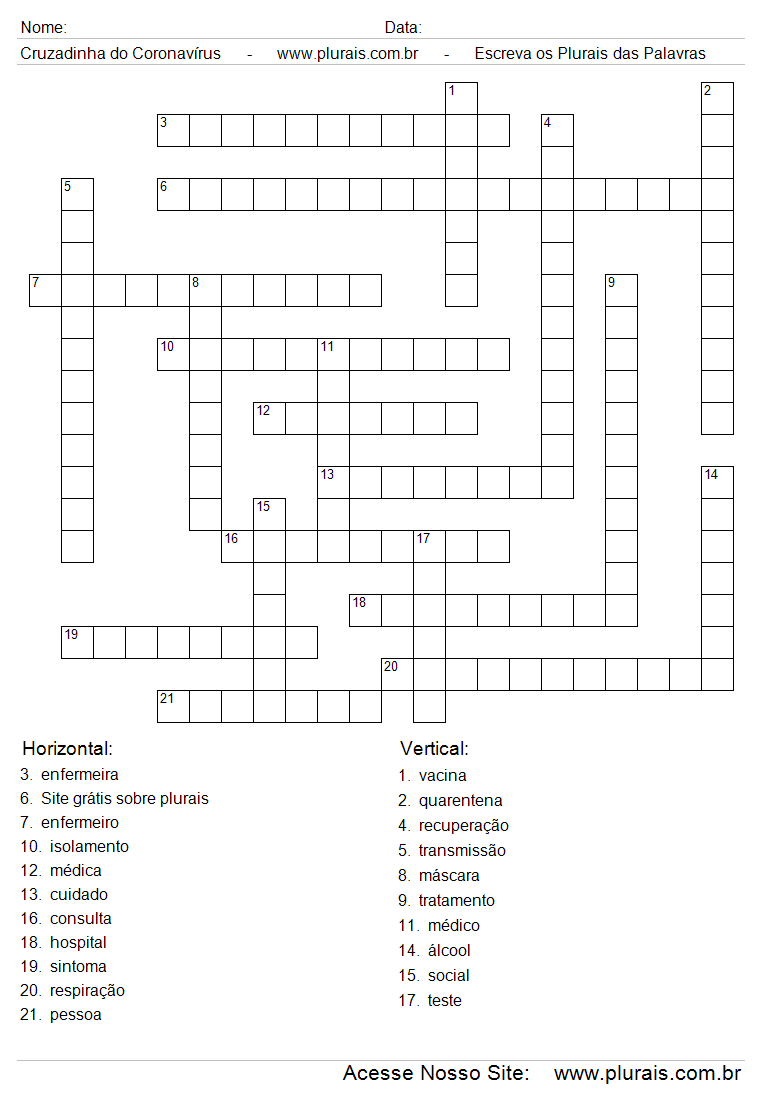 Nome: Data:

Cruzadinha do Coronavírus - www.plurais.com.br - Escreva os Plurais das Palavras

1 2 3 4 5 6 7 8 9 10 11 12 13 14 15 16 17 18 19 20 21

Horizontal:
3. enfermeira
6. Site grátis sobre plurais
7. enfermeiro
10. isolamento
12. médica
13. cuidado
16. consulta
18. hospital
19. sintoma
20. respiração
21. pessoa

Vertical:
1. vacina
2. quarentena
4. recuperação
5. transmissão
8. máscara
9. tratamento
11. médico
14. álcool
15. social
17. teste

Acesse Nosso Site: www.plurais.com.br